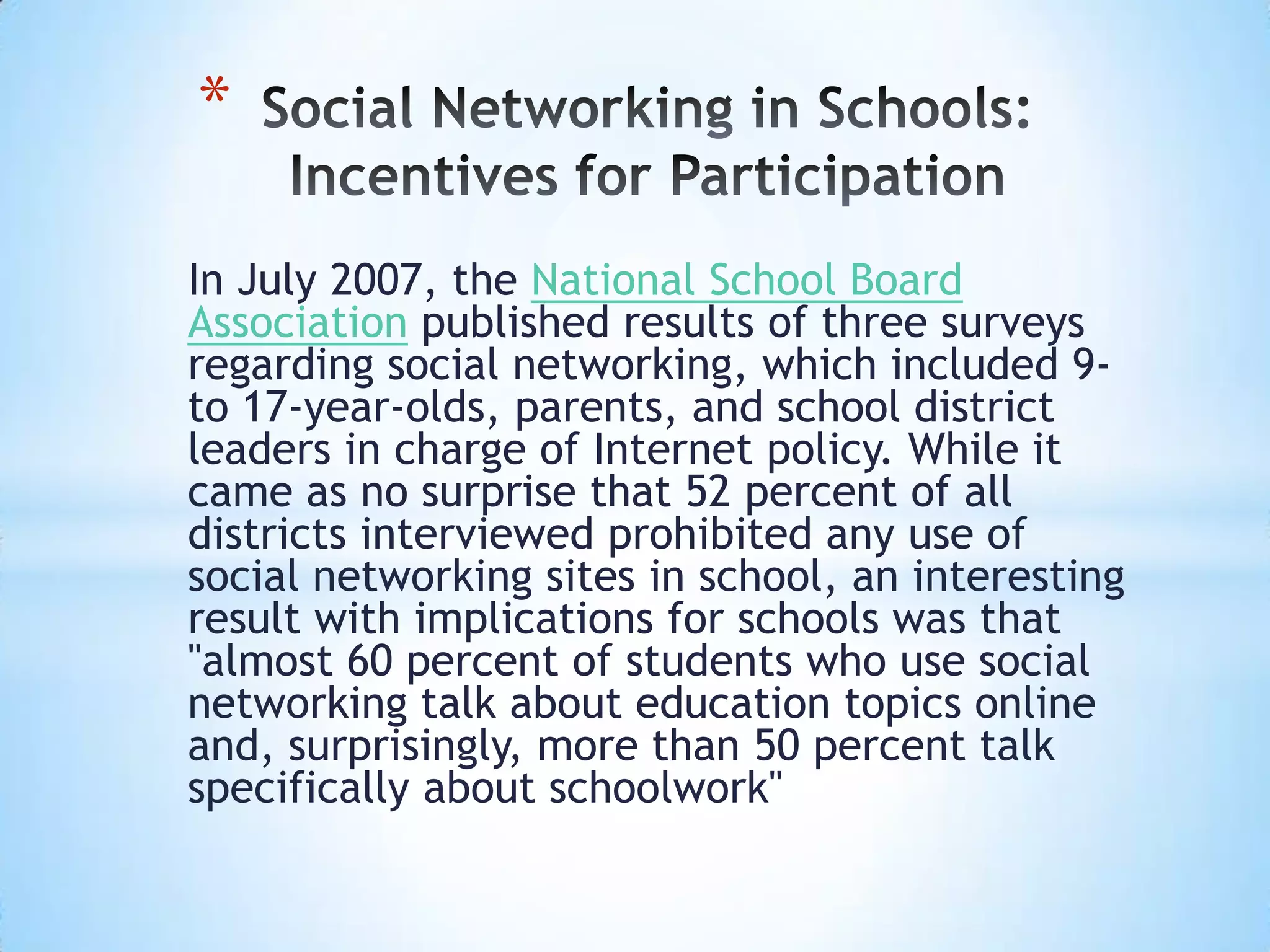 * Social Networking in Schools: Incentives for Participation

In July 2007, the National School Board Association published results of three surveys regarding social networking, which included 9- to 17-year-olds, parents, and school district leaders in charge of Internet policy. While it came as no surprise that 52 percent of all districts interviewed prohibited any use of social networking sites in school, an interesting result with implications for schools was that "almost 60 percent of students who use social networking talk about education topics online and, surprisingly, more than 50 percent talk specifically about schoolwork"